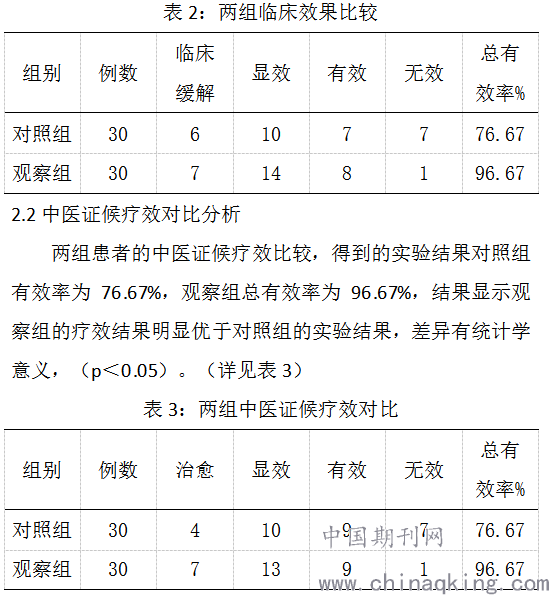 表 2：两组临床效果比较

| 组别 | 例数 | 临床缓解 | 显效 | 有效 | 无效 | 总有效率% |
|---|---|---|---|---|---|---|
| 对照组 | 30 | 6 | 10 | 7 | 7 | 76.67 |
| 观察组 | 30 | 7 | 14 | 8 | 1 | 96.67 |

2.2 中医证候疗效对比分析

两组患者的中医证候疗效比较，得到的实验结果对照组有效率为 76.67%，观察组总有效率为 96.67%，结果显示观察组的疗效结果明显优于对照组的实验结果，差异有统计学意义，（p＜0.05）。（详见表 3）

表 3：两组中医证候疗效对比

| 组别 | 例数 | 治愈 | 显效 | 有效 | 无效 | 总有效率% |
|---|---|---|---|---|---|---|
| 对照组 | 30 | 4 | 10 | 9 | 7 | 76.67 |
| 观察组 | 30 | 7 | 13 | 9 | 1 | 96.67 |

中国期刊网
www.chinaqking.com